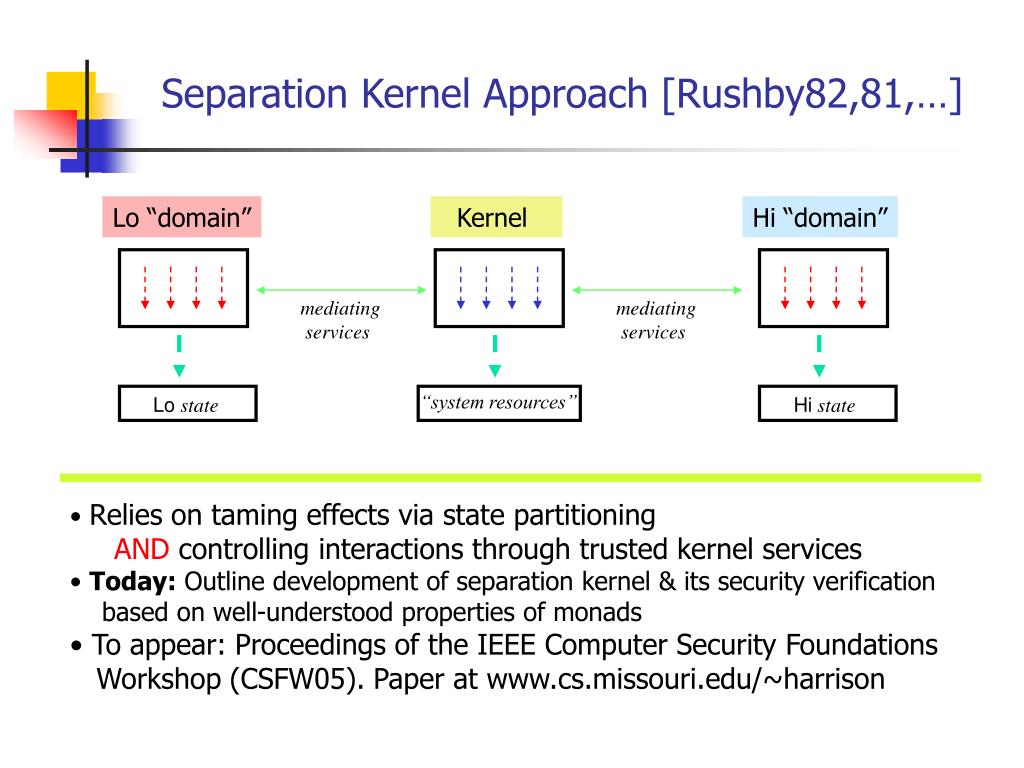 Separation Kernel Approach [Rushby82,81,…]

Lo “domain”

Kernel

Hi “domain”

mediating services

mediating services

Lo state

“system resources”

Hi state

• Relies on taming effects via state partitioning AND controlling interactions through trusted kernel services

• **Today:** Outline development of separation kernel & its security verification based on well-understood properties of monads

• To appear: Proceedings of the IEEE Computer Security Foundations Workshop (CSFW05). Paper at www.cs.missouri.edu/~harrison